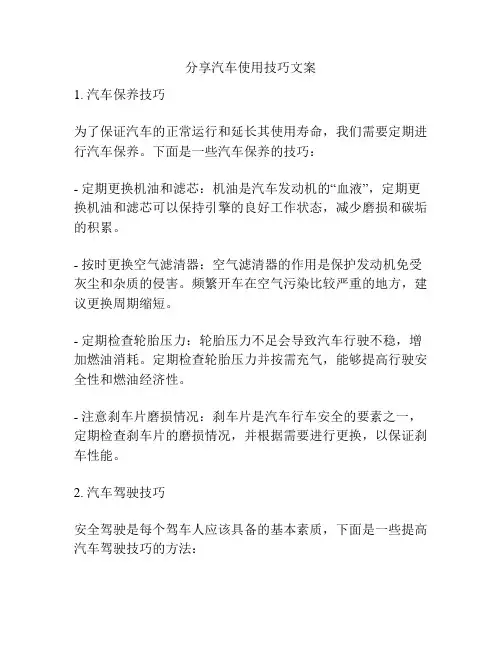 分享汽车使用技巧文案

1. 汽车保养技巧

为了保证汽车的正常运行和延长其使用寿命，我们需要定期进行汽车保养。下面是一些汽车保养的技巧：

- 定期更换机油和滤芯：机油是汽车发动机的“血液”，定期更换机油和滤芯可以保持引擎的良好工作状态，减少磨损和碳垢的积累。

- 按时更换空气滤清器：空气滤清器的作用是保护发动机免受灰尘和杂质的侵害。频繁开车在空气污染比较严重的地方，建议更换周期缩短。

- 定期检查轮胎压力：轮胎压力不足会导致汽车行驶不稳，增加燃油消耗。定期检查轮胎压力并按需充气，能够提高行驶安全性和燃油经济性。

- 注意刹车片磨损情况：刹车片是汽车行车安全的要素之一，定期检查刹车片的磨损情况，并根据需要进行更换，以保证刹车性能。

2. 汽车驾驶技巧

安全驾驶是每个驾车人应该具备的基本素质，下面是一些提高汽车驾驶技巧的方法：